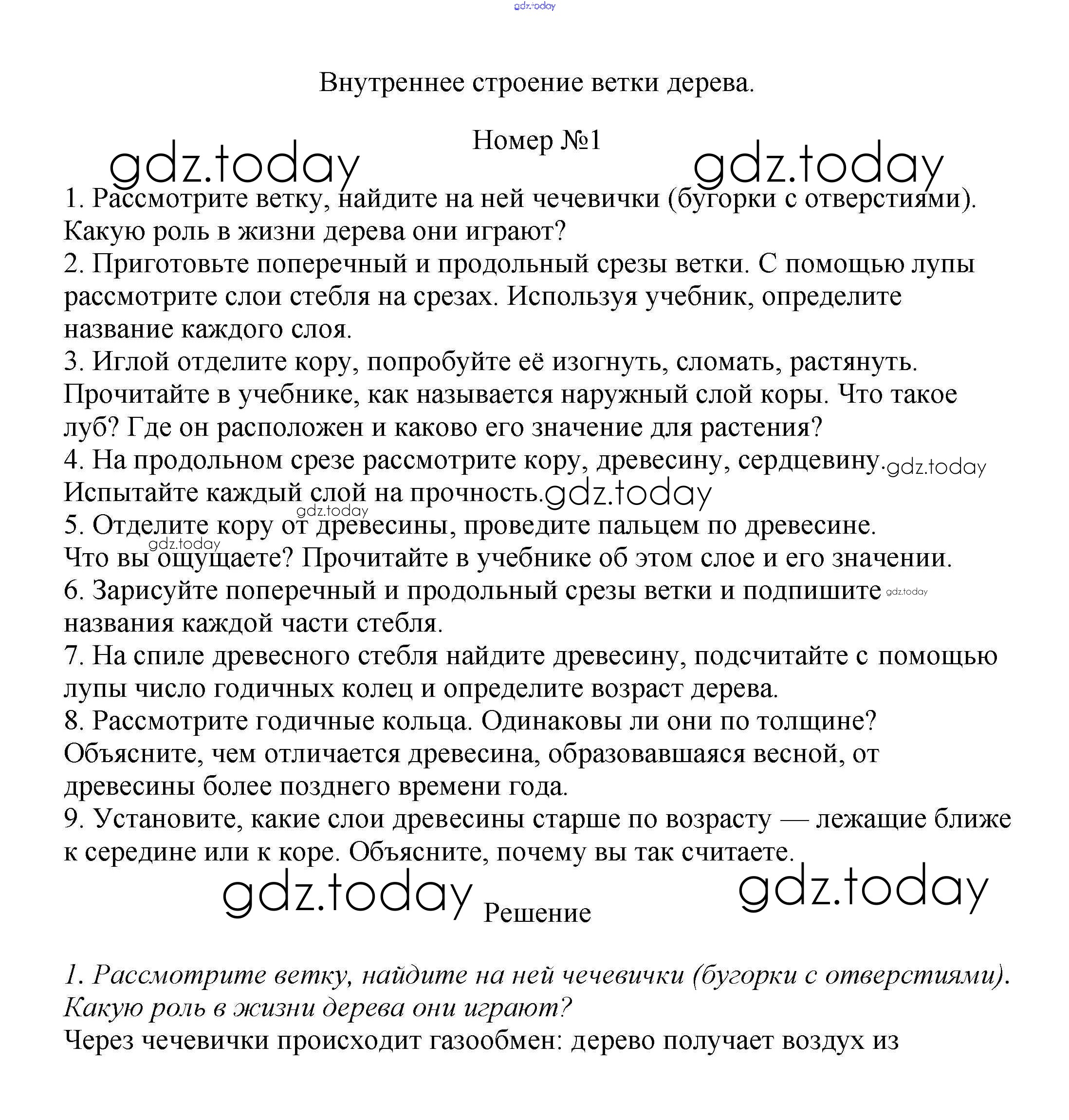 gdz.today

Внутреннее строение ветки дерева.

Номер №1

gdz.today gdz.today

1. Рассмотрите ветку, найдите на ней чечевички (бугорки с отверстиями). Какую роль в жизни дерева они играют?
2. Приготовьте поперечный и продольный срезы ветки. С помощью лупы рассмотрите слои стебля на срезах. Используя учебник, определите название каждого слоя.
3. Иглой отделите кору, попробуйте её изогнуть, сломать, растянуть. Прочитайте в учебнике, как называется наружный слой коры. Что такое луб? Где он расположен и каково его значение для растения?
4. На продольном срезе рассмотрите кору, древесину, сердцевину. gdz.today
Испытайте каждый слой на прочность. gdz.today
gdz.today
5. Отделите кору от древесины, проведите пальцем по древесине.
gdz.today
Что вы ощущаете? Прочитайте в учебнике об этом слое и его значении.
6. Зарисуйте поперечный и продольный срезы ветки и подпишите gdz.today названия каждой части стебля.
7. На спиле древесного стебля найдите древесину, подсчитайте с помощью лупы число годичных колец и определите возраст дерева.
8. Рассмотрите годичные кольца. Одинаковы ли они по толщине? Объясните, чем отличается древесина, образовавшаяся весной, от древесины более позднего времени года.
9. Установите, какие слои древесины старше по возрасту — лежащие ближе к середине или к коре. Объясните, почему вы так считаете.

gdz.today Решение gdz.today

1. Рассмотрите ветку, найдите на ней чечевички (бугорки с отверстиями). Какую роль в жизни дерева они играют?
Через чечевички происходит газообмен: дерево получает воздух из